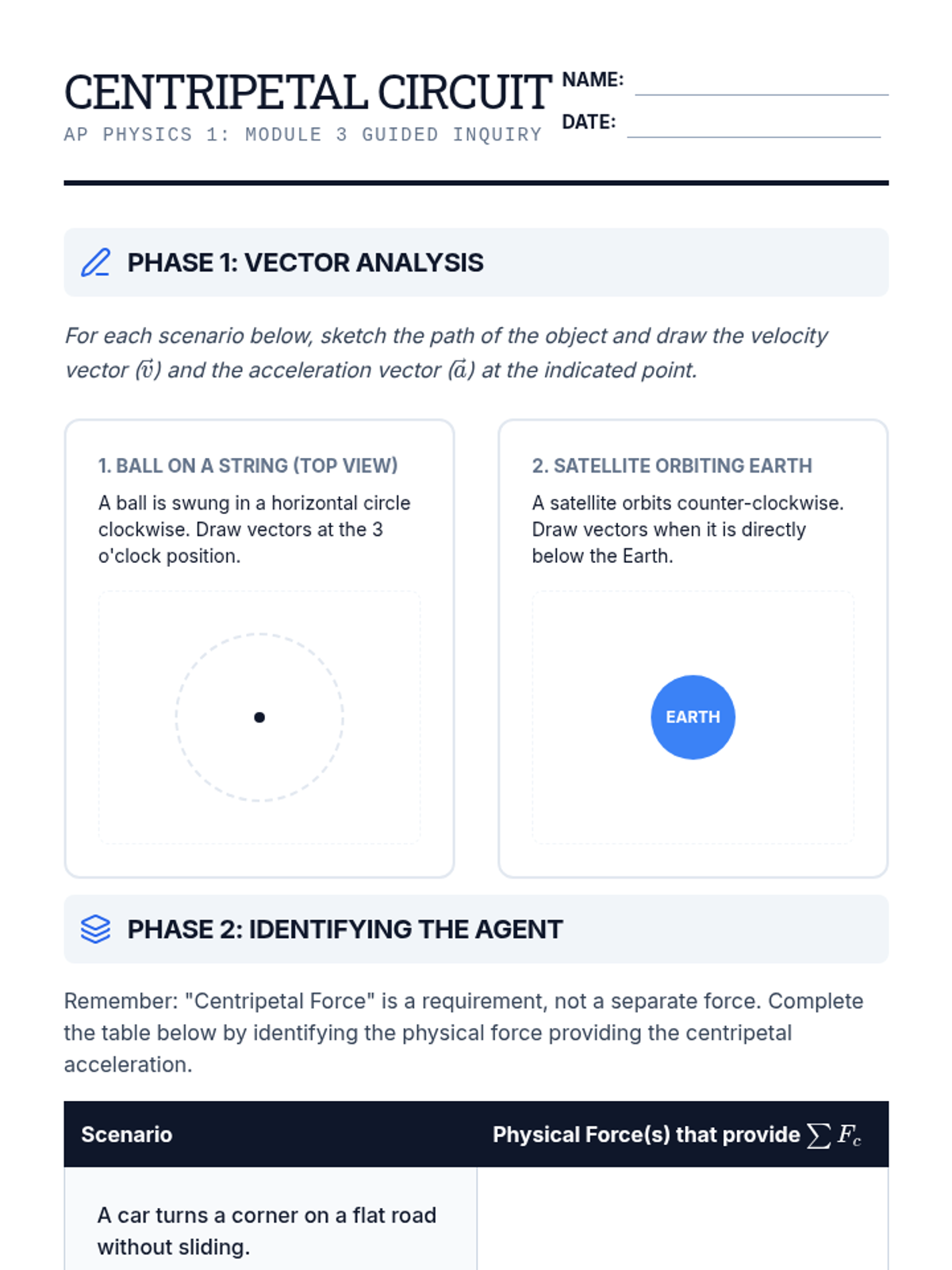 CENTRIPETAL CIRCUIT
AP PHYSICS 1: MODULE 3 GUIDED INQUIRY

NAME:
DATE:

PHASE 1: VECTOR ANALYSIS

For each scenario below, sketch the path of the object and draw the velocity vector ($\vec{v}$) and the acceleration vector ($\vec{a}$) at the indicated point.

1. BALL ON A STRING (TOP VIEW)
A ball is swung in a horizontal circle clockwise. Draw vectors at the 3 o'clock position.

2. SATELLITE ORBITING EARTH
A satellite orbits counter-clockwise. Draw vectors when it is directly below the Earth.

EARTH

PHASE 2: IDENTIFYING THE AGENT

Remember: "Centripetal Force" is a requirement, not a separate force. Complete the table below by identifying the physical force providing the centripetal acceleration.

| Scenario | Physical Force(s) that provide $\sum F_c$ |
|---|---|
| A car turns a corner on a flat road without sliding. | |